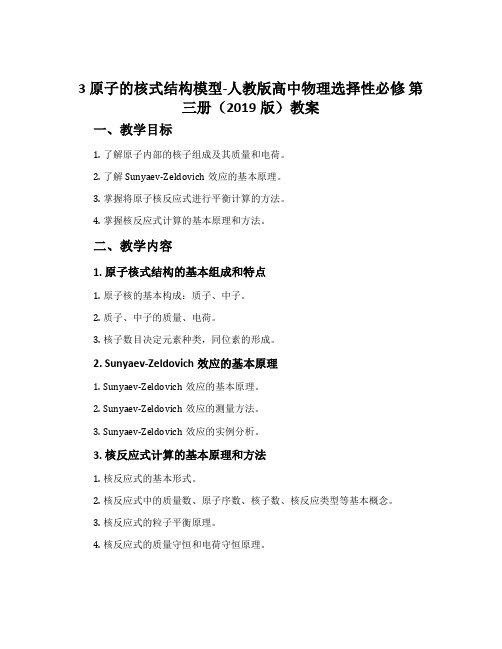 3 原子的核式结构模型-人教版高中物理选择性必修 第三册（2019 版）教案

一、教学目标

1. 了解原子内部的核子组成及其质量和电荷。

2. 了解 Sunyaev-Zeldovich 效应的基本原理。

3. 掌握将原子核反应式进行平衡计算的方法。

4. 掌握核反应式计算的基本原理和方法。

二、教学内容

1. 原子核式结构的基本组成和特点

1. 原子核的基本构成：质子、中子。

2. 质子、中子的质量、电荷。

3. 核子数目决定元素种类，同位素的形成。

2. Sunyaev-Zeldovich 效应的基本原理

1. Sunyaev-Zeldovich 效应的基本原理。

2. Sunyaev-Zeldovich 效应的测量方法。

3. Sunyaev-Zeldovich 效应的实例分析。

3. 核反应式计算的基本原理和方法

1. 核反应式的基本形式。

2. 核反应式中的质量数、原子序数、核子数、核反应类型等基本概念。

3. 核反应式的粒子平衡原理。

4. 核反应式的质量守恒和电荷守恒原理。